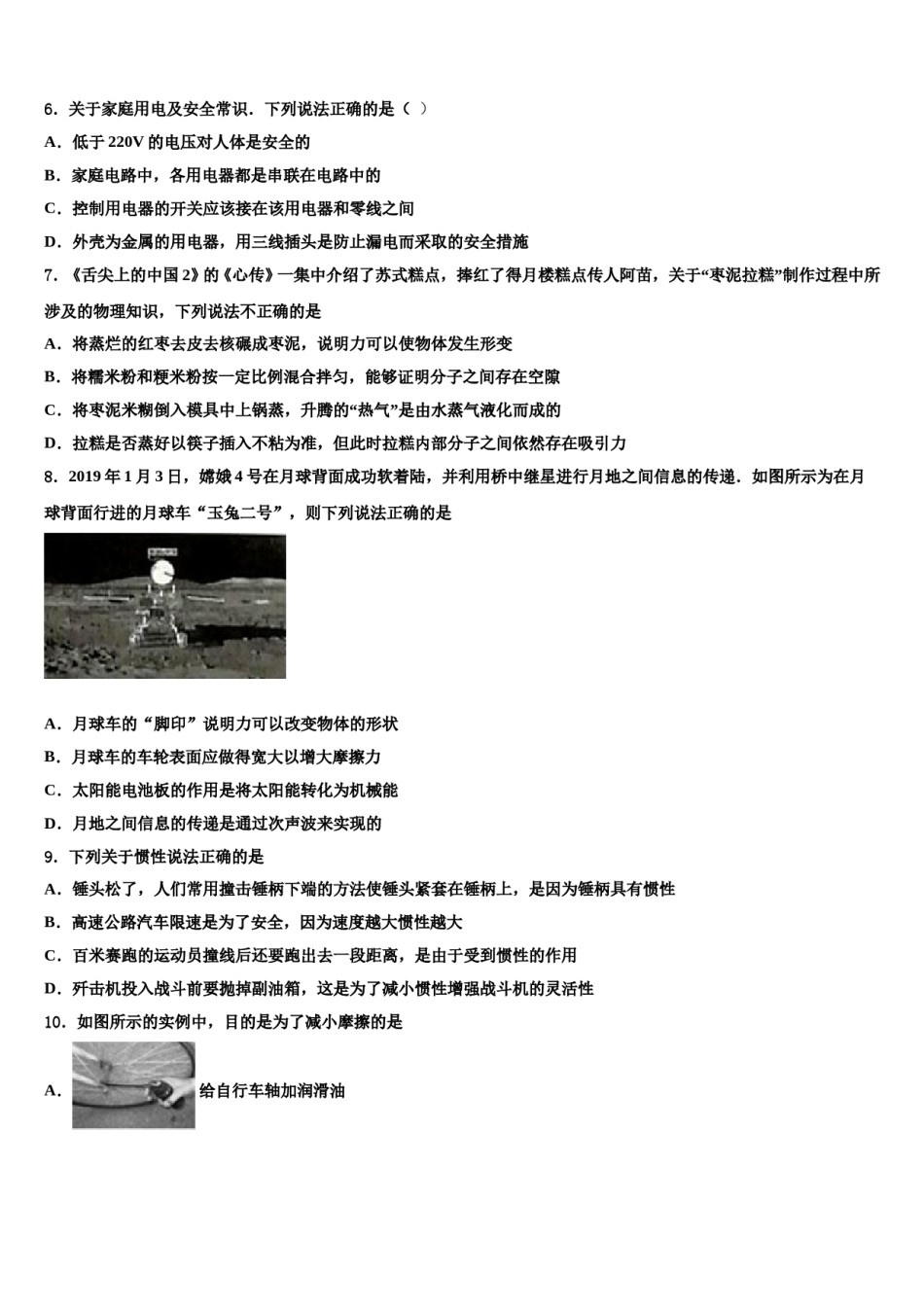 6．关于家庭用电及安全常识．下列说法正确的是（  ）

A．低于 220V 的电压对人体是安全的

B．家庭电路中，各用电器都是串联在电路中的

C．控制用电器的开关应该接在该用电器和零线之间

D．外壳为金属的用电器，用三线插头是防止漏电而采取的安全措施

7．《舌尖上的中国 2》的《心传》一集中介绍了苏式糕点，捧红了得月楼糕点传人阿苗，关于“枣泥拉糕”制作过程中所涉及的物理知识，下列说法不正确的是

A．将蒸烂的红枣去皮去核碾成枣泥，说明力可以使物体发生形变

B．将糯米粉和粳米粉按一定比例混合拌匀，能够证明分子之间存在空隙

C．将枣泥米糊倒入模具中上锅蒸，升腾的“热气”是由水蒸气液化而成的

D．拉糕是否蒸好以筷子插入不粘为准，但此时拉糕内部分子之间依然存在吸引力

8．2019 年 1 月 3 日，嫦娥 4 号在月球背面成功软着陆，并利用桥中继星进行月地之间信息的传递．如图所示为在月球背面行进的月球车“玉兔二号”，则下列说法正确的是

A．月球车的“脚印”说明力可以改变物体的形状

B．月球车的车轮表面应做得宽大以增大摩擦力

C．太阳能电池板的作用是将太阳能转化为机械能

D．月地之间信息的传递是通过次声波来实现的

9．下列关于惯性说法正确的是

A．锤头松了，人们常用撞击锤柄下端的方法使锤头紧套在锤柄上，是因为锤柄具有惯性

B．高速公路汽车限速是为了安全，因为速度越大惯性越大

C．百米赛跑的运动员撞线后还要跑出去一段距离，是由于受到惯性的作用

D．歼击机投入战斗前要抛掉副油箱，这是为了减小惯性增强战斗机的灵活性

10．如图所示的实例中，目的是为了减小摩擦的是

A． 给自行车轴加润滑油